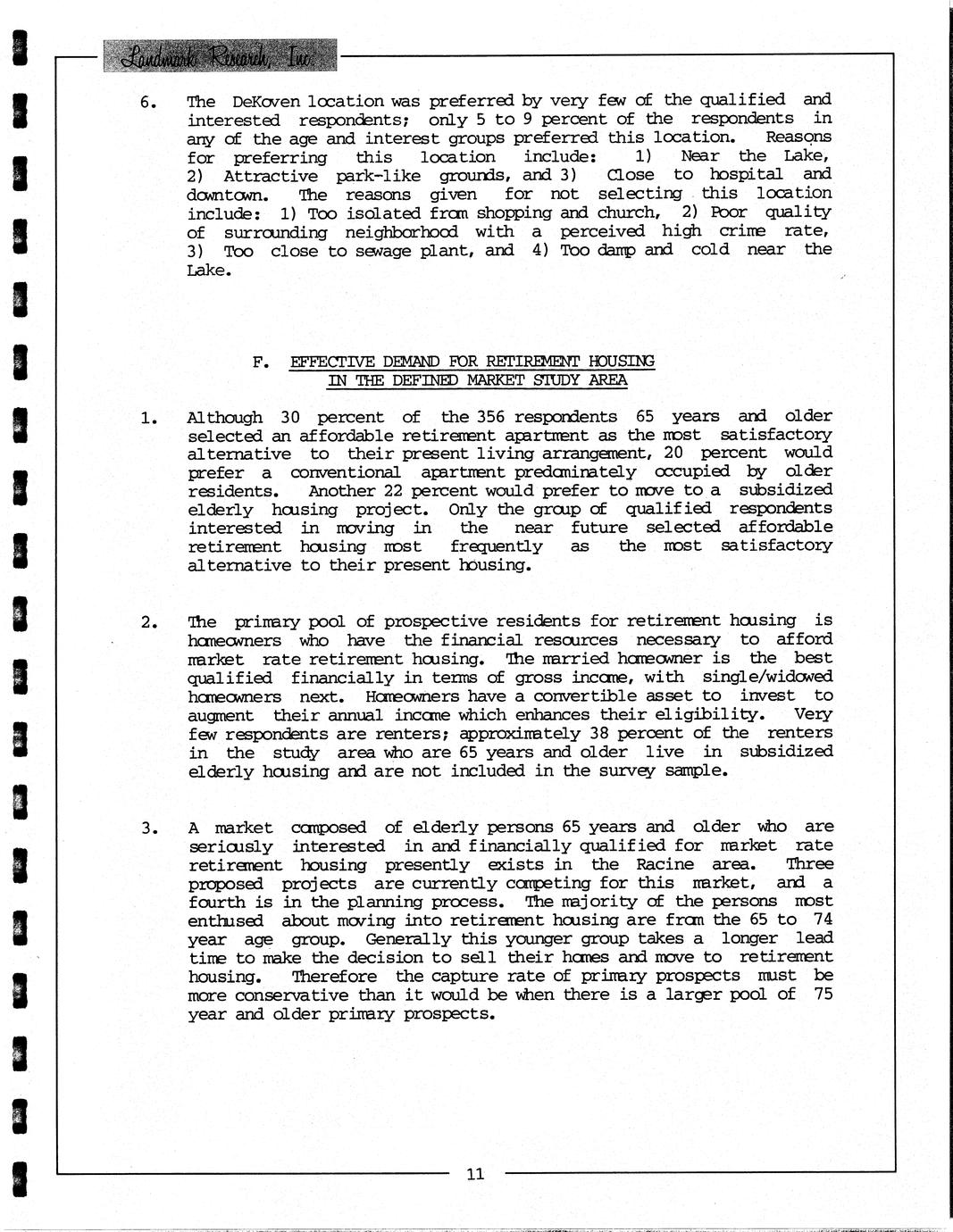 Landmark Research, Inc.

6. The DeKoven location was preferred by very few of the qualified and interested respondents; only 5 to 9 percent of the respondents in any of the age and interest groups preferred this location. Reasons for preferring this location include: 1) Near the Lake, 2) Attractive park-like grounds, and 3) Close to hospital and downtown. The reasons given for not selecting this location include: 1) Too isolated from shopping and church, 2) Poor quality of surrounding neighborhood with a perceived high crime rate, 3) Too close to sewage plant, and 4) Too damp and cold near the Lake.

F. EFFECTIVE DEMAND FOR RETIREMENT HOUSING IN THE DEFINED MARKET STUDY AREA

1. Although 30 percent of the 356 respondents 65 years and older selected an affordable retirement apartment as the most satisfactory alternative to their present living arrangement, 20 percent would prefer a conventional apartment predominately occupied by older residents. Another 22 percent would prefer to move to a subsidized elderly housing project. Only the group of qualified respondents interested in moving in the near future selected affordable retirement housing most frequently as the most satisfactory alternative to their present housing.

2. The primary pool of prospective residents for retirement housing is homeowners who have the financial resources necessary to afford market rate retirement housing. The married homeowner is the best qualified financially in terms of gross income, with single/widowed homeowners next. Homeowners have a convertible asset to invest to augment their annual income which enhances their eligibility. Very few respondents are renters; approximately 38 percent of the renters in the study area who are 65 years and older live in subsidized elderly housing and are not included in the survey sample.

3. A market composed of elderly persons 65 years and older who are seriously interested in and financially qualified for market rate retirement housing presently exists in the Racine area. Three proposed projects are currently competing for this market, and a fourth is in the planning process. The majority of the persons most enthused about moving into retirement housing are from the 65 to 74 year age group. Generally this younger group takes a longer lead time to make the decision to sell their homes and move to retirement housing. Therefore the capture rate of primary prospects must be more conservative than it would be when there is a larger pool of 75 year and older primary prospects.

11